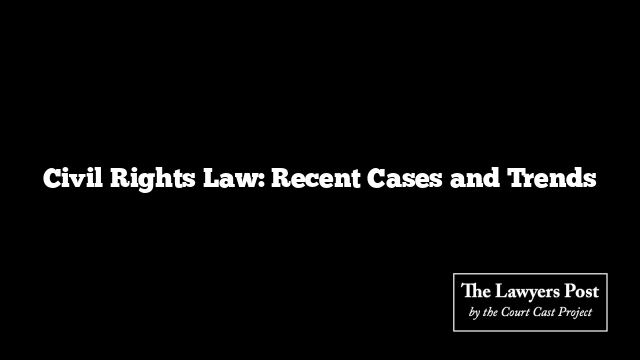 Civil Rights Law: Recent Cases and Trends

The Lawyers Post
by the Court Cast Project